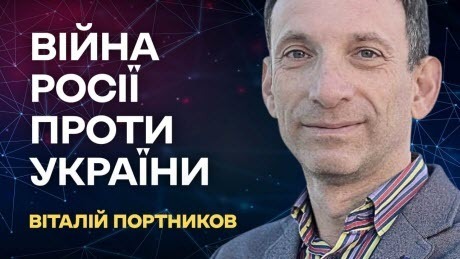 ВІЙНА РОСІЇ ПРОТИ УКРАЇНИ

ВІТАЛІЙ ПОРТНИКОВ